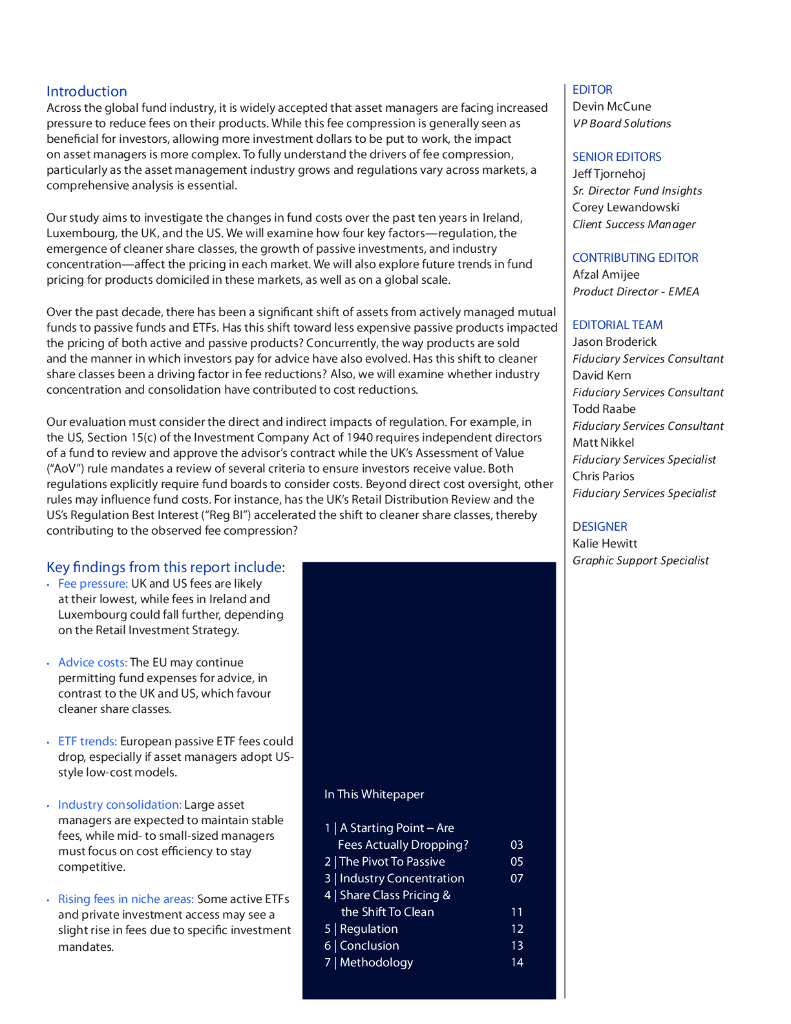 Introduction

Across the global fund industry, it is widely accepted that asset managers are facing increased pressure to reduce fees on their products. While this fee compression is generally seen as beneficial for investors, allowing more investment dollars to be put to work, the impact on asset managers is more complex. To fully understand the drivers of fee compression, particularly as the asset management industry grows and regulations vary across markets, a comprehensive analysis is essential.

Our study aims to investigate the changes in fund costs over the past ten years in Ireland, Luxembourg, the UK, and the US. We will examine how four key factors—regulation, the emergence of cleaner share classes, the growth of passive investments, and industry concentration—affect the pricing in each market. We will also explore future trends in fund pricing for products domiciled in these markets, as well as on a global scale.

Over the past decade, there has been a significant shift of assets from actively managed mutual funds to passive funds and ETFs. Has this shift toward less expensive passive products impacted the pricing of both active and passive products? Concurrently, the way products are sold and the manner in which investors pay for advice have also evolved. Has this shift to cleaner share classes been a driving factor in fee reductions? Also, we will examine whether industry concentration and consolidation have contributed to cost reductions.

Our evaluation must consider the direct and indirect impacts of regulation. For example, in the US, Section 15(c) of the Investment Company Act of 1940 requires independent directors of a fund to review and approve the advisor's contract while the UK's Assessment of Value ("AoV") rule mandates a review of several criteria to ensure investors receive value. Both regulations explicitly require fund boards to consider costs. Beyond direct cost oversight, other rules may influence fund costs. For instance, has the UK's Retail Distribution Review and the US's Regulation Best Interest ("Reg BI") accelerated the shift to cleaner share classes, thereby contributing to the observed fee compression?

Key findings from this report include:

• Fee pressure: UK and US fees are likely at their lowest, while fees in Ireland and Luxembourg could fall further, depending on the Retail Investment Strategy.

• Advice costs: The EU may continue permitting fund expenses for advice, in contrast to the UK and US, which favour cleaner share classes.

• ETF trends: European passive ETF fees could drop, especially if asset managers adopt US-style low-cost models.

• Industry consolidation: Large asset managers are expected to maintain stable fees, while mid- to small-sized managers must focus on cost efficiency to stay competitive.

• Rising fees in niche areas: Some active ETFs and private investment access may see a slight rise in fees due to specific investment mandates.

In This Whitepaper

1 | A Starting Point – Are Fees Actually Dropping? 03
2 | The Pivot To Passive 05
3 | Industry Concentration 07
4 | Share Class Pricing & the Shift To Clean 11
5 | Regulation 12
6 | Conclusion 13
7 | Methodology 14

EDITOR
Devin McCune
VP Board Solutions

SENIOR EDITORS
Jeff Tjornehoj
Sr. Director Fund Insights
Corey Lewandowski
Client Success Manager

CONTRIBUTING EDITOR
Afzal Amijee
Product Director - EMEA

EDITORIAL TEAM
Jason Broderick
Fiduciary Services Consultant
David Kern
Fiduciary Services Consultant
Todd Raabe
Fiduciary Services Consultant
Matt Nikkel
Fiduciary Services Specialist
Chris Parios
Fiduciary Services Specialist

DESIGNER
Kalie Hewitt
Graphic Support Specialist